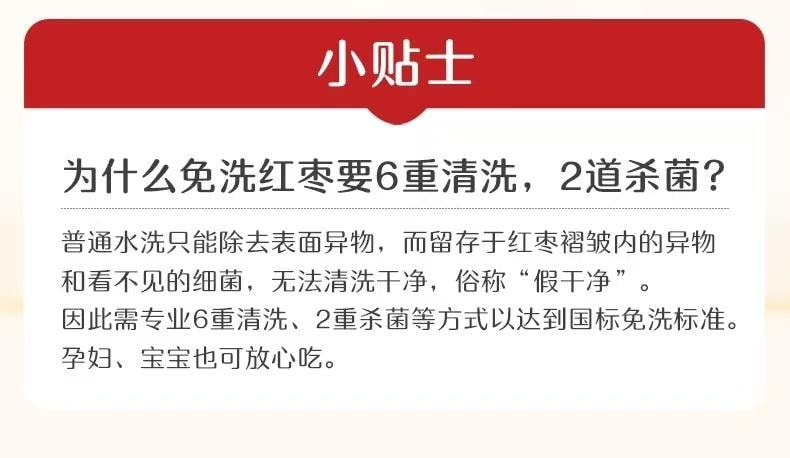 小贴士

为什么免洗红枣要6重清洗，2道杀菌？

普通水洗只能除去表面异物，而留存于红枣褶皱内的异物和看不见的细菌，无法清洗干净，俗称“假干净”。
因此需专业6重清洗、2重杀菌等方式以达到国标免洗标准。
孕妇、宝宝也可放心吃。